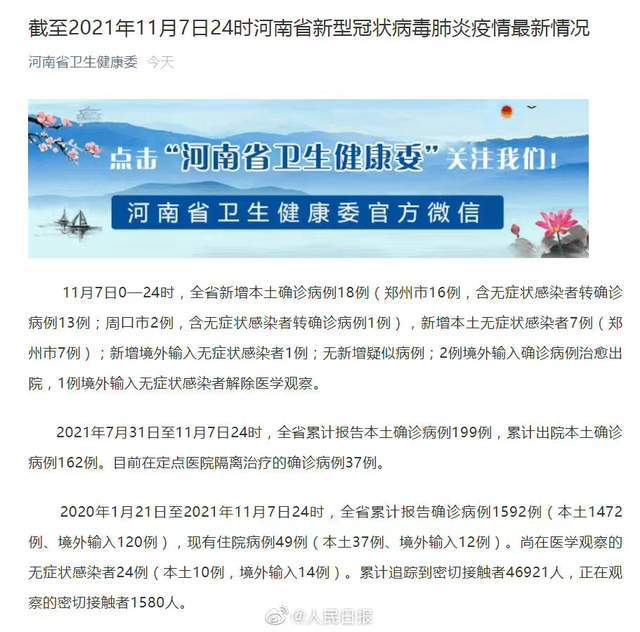 截至2021年11月7日24时河南省新型冠状病毒肺炎疫情最新情况

河南省卫生健康委 今天

点击“河南省卫生健康委”关注我们！

河南省卫生健康委官方微信

11月7日0—24时，全省新增本土确诊病例18例（郑州市16例，含无症状感染者转确诊病例13例；周口市2例，含无症状感染者转确诊病例1例），新增本土无症状感染者7例（郑州市7例）；新增境外输入无症状感染者1例；无新增疑似病例；2例境外输入确诊病例治愈出院，1例境外输入无症状感染者解除医学观察。

2021年7月31日至11月7日24时，全省累计报告本土确诊病例199例，累计出院本土确诊病例162例。目前在定点医院隔离治疗的确诊病例37例。

2020年1月21日至2021年11月7日24时，全省累计报告确诊病例1592例（本土1472例、境外输入120例），现有住院病例49例（本土37例、境外输入12例）。尚在医学观察的无症状感染者24例（本土10例，境外输入14例）。累计追踪到密切接触者46921人，正在观察的密切接触者1580人。

@人民日报